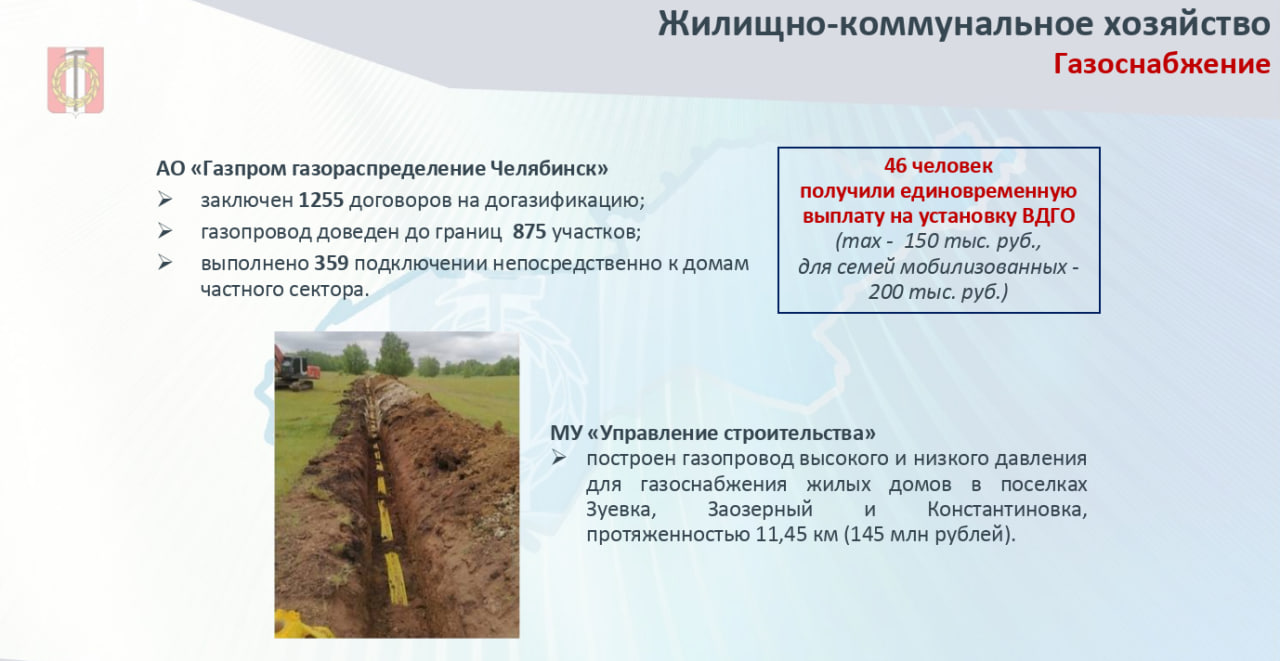 Жилищно-коммунальное хозяйство
Газоснабжение

АО «Газпром газораспределение Челябинск»
➢ заключен 1255 договоров на догазификацию;
➢ газопровод доведен до границ 875 участков;
➢ выполнено 359 подключении непосредственно к домам частного сектора.

46 человек
получили единовременную выплату на установку ВДГО
(max - 150 тыс. руб.,
для семей мобилизованных - 200 тыс. руб.)

МУ «Управление строительства»
➢ построен газопровод высокого и низкого давления для газоснабжения жилых домов в поселках Зуевка, Заозерный и Константиновка, протяженностью 11,45 км (145 млн рублей).